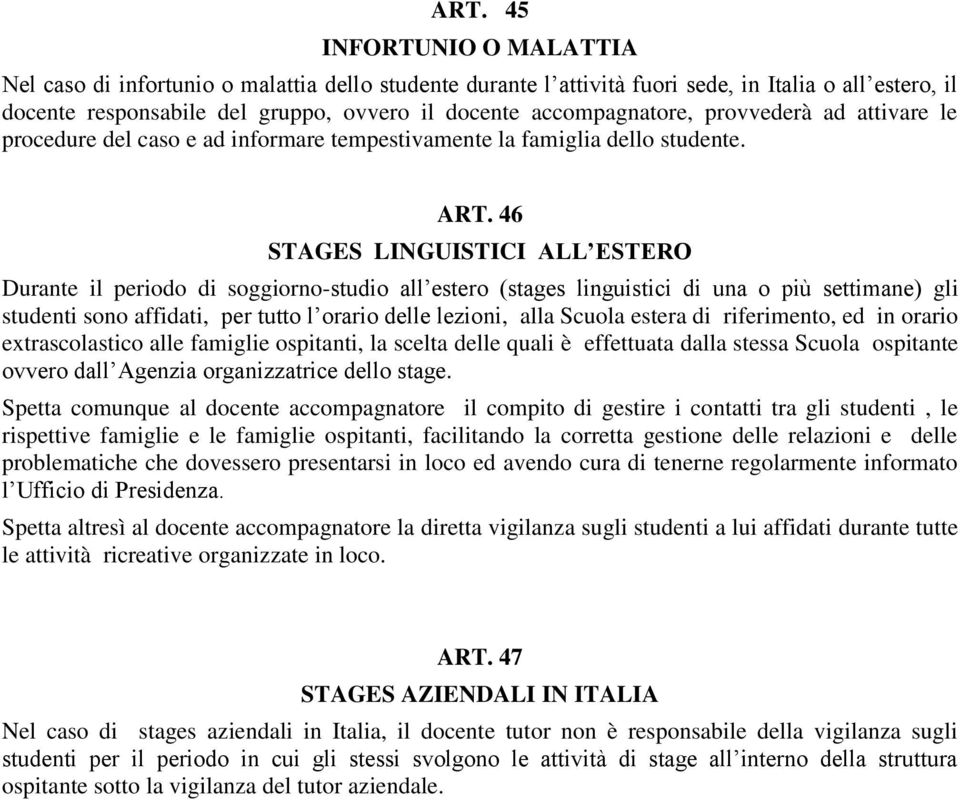 ART. 45

INFORTUNIO O MALATTIA

Nel caso di infortunio o malattia dello studente durante l’attività fuori sede, in Italia o all’estero, il docente responsabile del gruppo, ovvero il docente accompagnatore, provvederà ad attivare le procedure del caso e ad informare tempestivamente la famiglia dello studente.

ART. 46

STAGES LINGUISTICI ALL’ESTERO

Durante il periodo di soggiorno-studio all’estero (stages linguistici di una o più settimane) gli studenti sono affidati, per tutto l’orario delle lezioni, alla Scuola estera di riferimento, ed in orario extrascolastico alle famiglie ospitanti, la scelta delle quali è effettuata dalla stessa Scuola ospitante ovvero dall’Agenzia organizzatrice dello stage.

Spetta comunque al docente accompagnatore il compito di gestire i contatti tra gli studenti , le rispettive famiglie e le famiglie ospitanti, facilitando la corretta gestione delle relazioni e delle problematiche che dovessero presentarsi in loco ed avendo cura di tenerne regolarmente informato l’Ufficio di Presidenza.

Spetta altresì al docente accompagnatore la diretta vigilanza sugli studenti a lui affidati durante tutte le attività ricreative organizzate in loco.

ART. 47

STAGES AZIENDALI IN ITALIA

Nel caso di stages aziendali in Italia, il docente tutor non è responsabile della vigilanza sugli studenti per il periodo in cui gli stessi svolgono le attività di stage all’interno della struttura ospitante sotto la vigilanza del tutor aziendale.